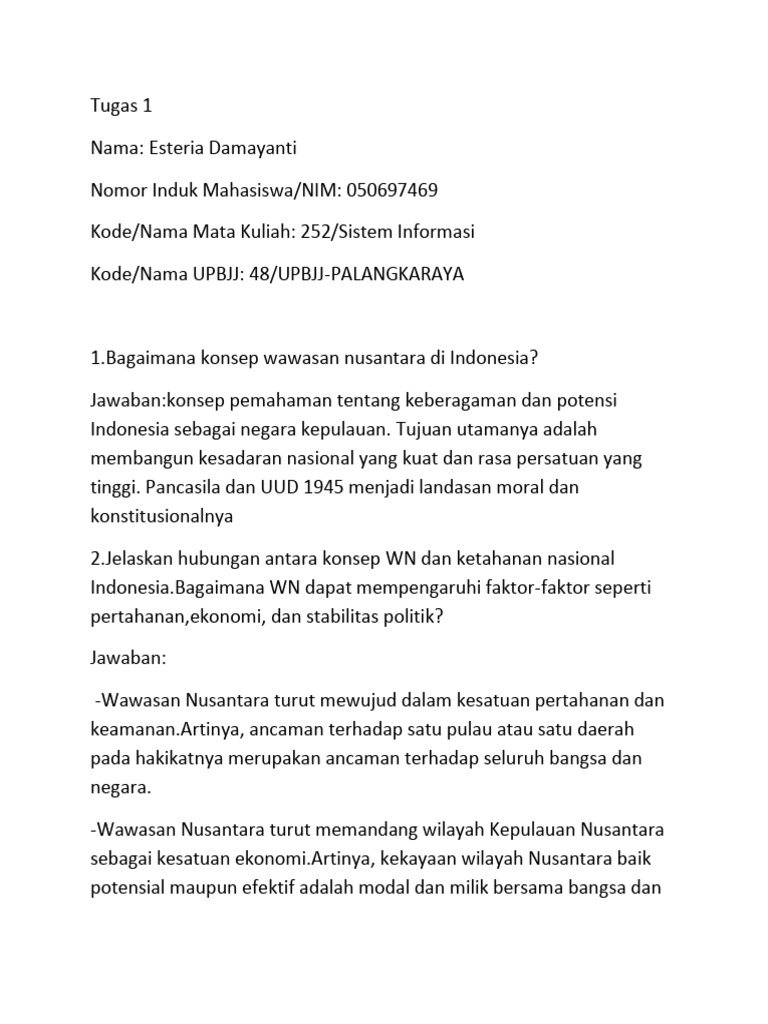 Tugas 1

Nama: Esteria Damayanti

Nomor Induk Mahasiswa/NIM: 050697469

Kode/Nama Mata Kuliah: 252/Sistem Informasi

Kode/Nama UPBJJ: 48/UPBJJ-PALANGKARAYA

1.Bagaimana konsep wawasan nusantara di Indonesia?

Jawaban:konsep pemahaman tentang keberagaman dan potensi Indonesia sebagai negara kepulauan. Tujuan utamanya adalah membangun kesadaran nasional yang kuat dan rasa persatuan yang tinggi. Pancasila dan UUD 1945 menjadi landasan moral dan konstitusionalnya

2.Jelaskan hubungan antara konsep WN dan ketahanan nasional Indonesia.Bagaimana WN dapat mempengaruhi faktor-faktor seperti pertahanan,ekonomi, dan stabilitas politik?

Jawaban:

-Wawasan Nusantara turut mewujud dalam kesatuan pertahanan dan keamanan.Artinya, ancaman terhadap satu pulau atau satu daerah pada hakikatnya merupakan ancaman terhadap seluruh bangsa dan negara.

-Wawasan Nusantara turut memandang wilayah Kepulauan Nusantara sebagai kesatuan ekonomi.Artinya, kekayaan wilayah Nusantara baik potensial maupun efektif adalah modal dan milik bersama bangsa dan